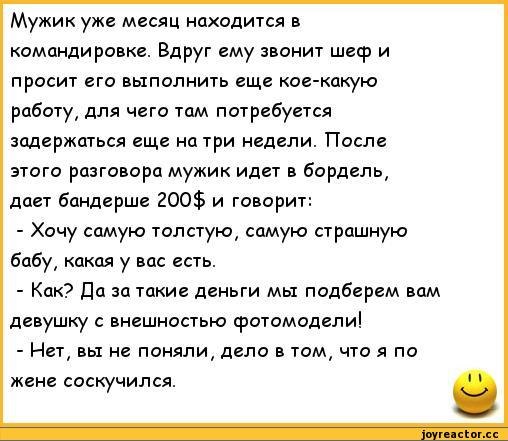 Мужик уже месяц находится в командировке. Вдруг ему звонит шеф и просит его выполнить еще кое-какую работу, для чего там потребуется задержаться еще на три недели. После этого разговора мужик идет в бордель, дает бандерше 200$ и говорит:

- Хочу самую толстую, самую страшную бабу, какая у вас есть.

- Как? Да за такие деньги мы подберем вам девушку с внешностью фотомодели!

- Нет, вы не поняли, дело в том, что я по жене соскучился.

joyreactor.cc